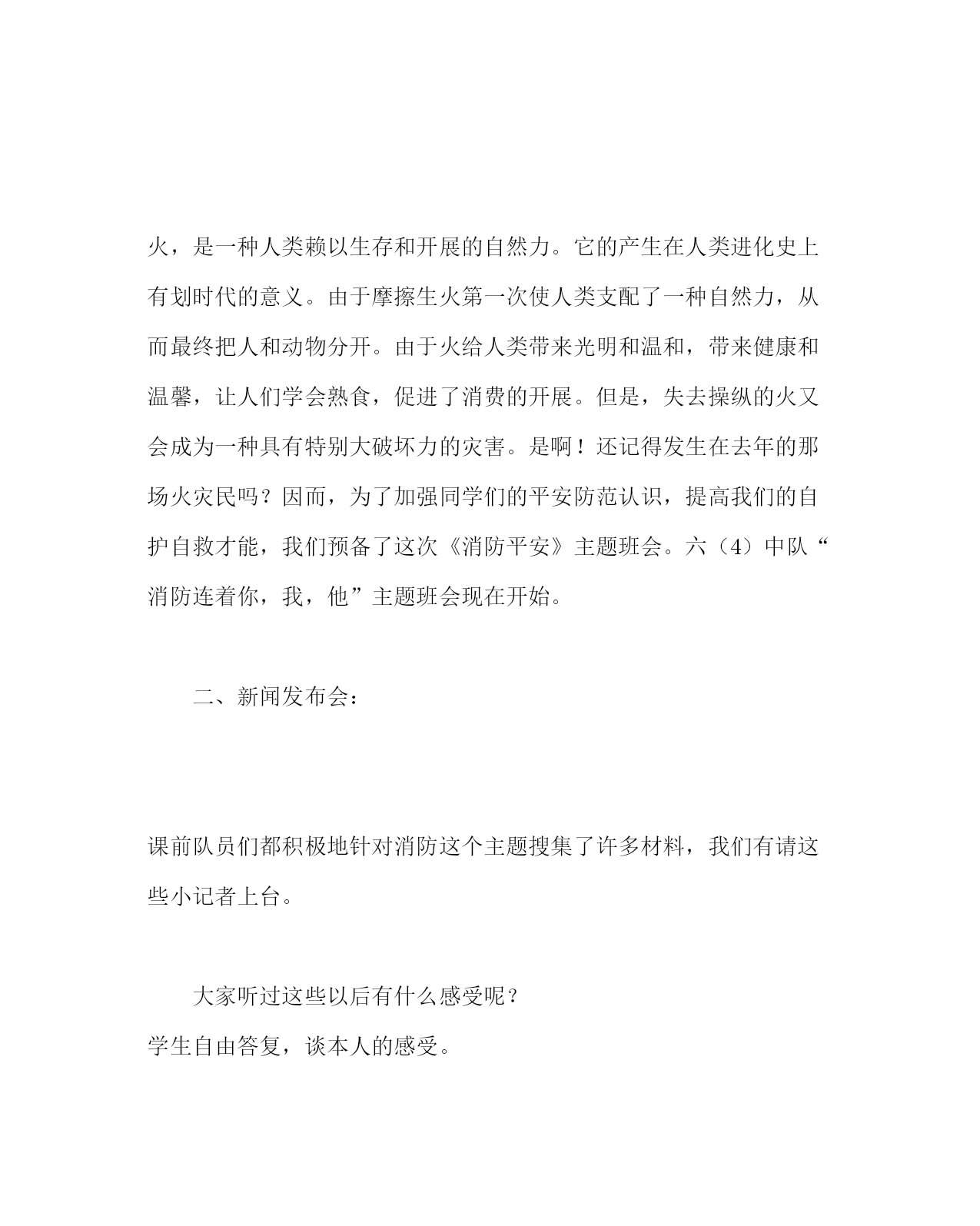 火，是一种人类赖以生存和开展的自然力。它的产生在人类进化史上有划时代的意义。由于摩擦生火第一次使人类支配了一种自然力，从而最终把人和动物分开。由于火给人类带来光明和温和，带来健康和温馨，让人们学会熟食，促进了消费的开展。但是，失去操纵的火又会成为一种具有特别大破坏力的灾害。是啊！还记得发生在去年的那场火灾民吗？因而，为了加强同学们的平安防范认识，提高我们的自护自救才能，我们预备了这次《消防平安》主题班会。六（4）中队“消防连着你，我，他”主题班会现在开始。

二、新闻发布会：

课前队员们都积极地针对消防这个主题搜集了许多材料，我们有请这些小记者上台。

大家听过这些以后有什么感受呢？
学生自由答复，谈本人的感受。